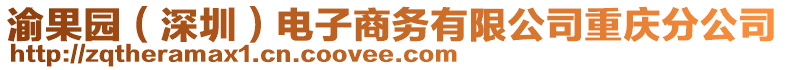 渝果园（深圳）电子商务有限公司重庆分公司
http://zqtheramax1.cn.coovee.com